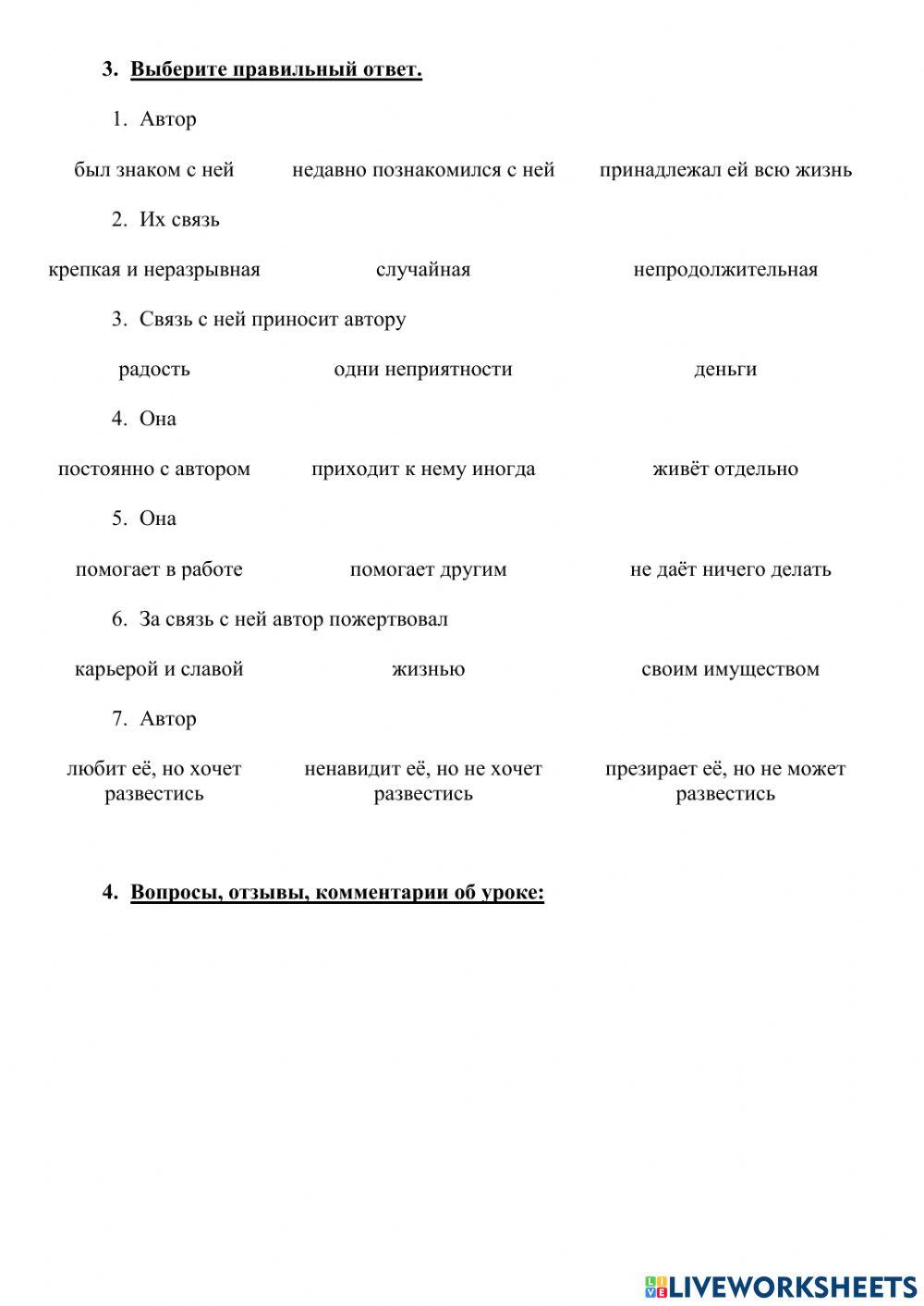 3. Выберите правильный ответ.

1. Автор

был знаком с ней	недавно познакомился с ней	принадлежал ей всю жизнь

2. Их связь

крепкая и неразрывная	случайная	непродолжительная

3. Связь с ней приносит автору

радость	одни неприятности	деньги

4. Она

постоянно с автором	приходит к нему иногда	живёт отдельно

5. Она

помогает в работе	помогает другим	не даёт ничего делать

6. За связь с ней автор пожертвовал

карьерой и славой	жизнью	своим имуществом

7. Автор

любит её, но хочет развестись	ненавидит её, но не хочет развестись	презирает её, но не может развестись

4. Вопросы, отзывы, комментарии об уроке:

LIVEWORKSHEETS